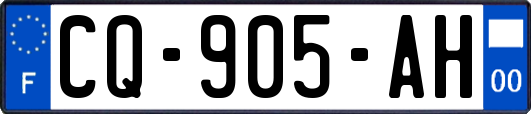 F
CQ-905-AH
00